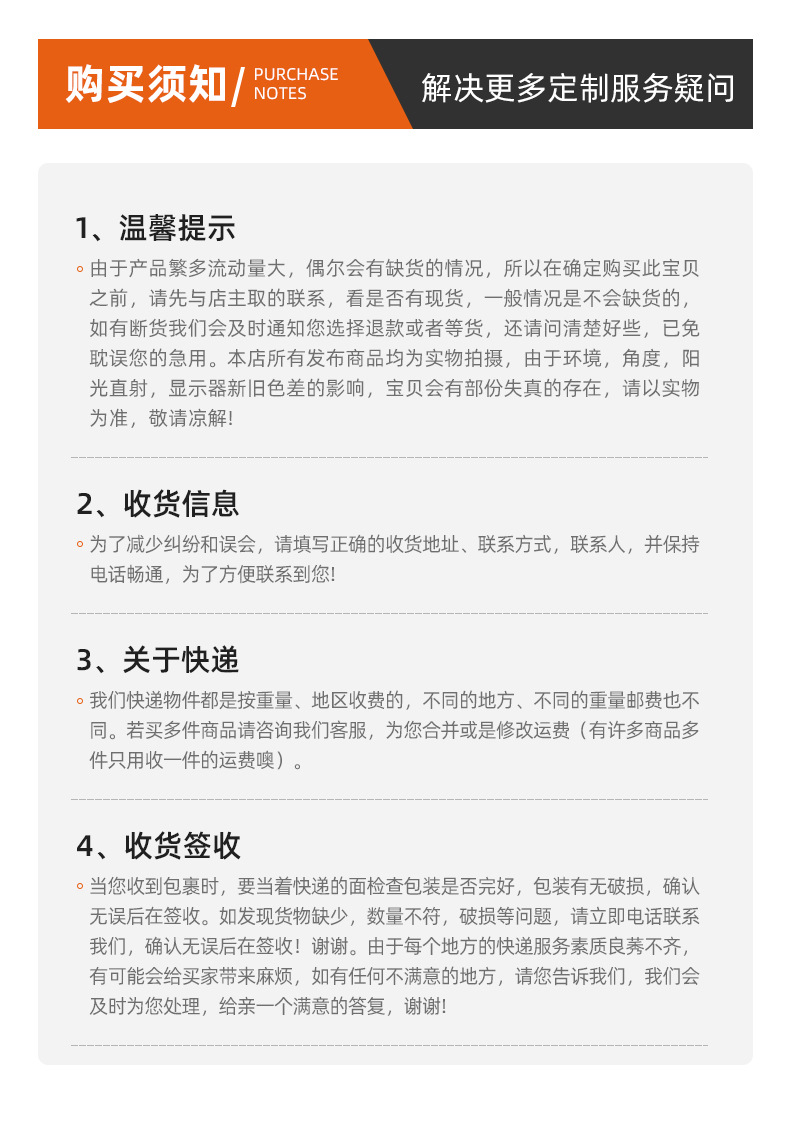 购买须知/ PURCHASE NOTES

解决更多定制服务疑问

1、温馨提示

◦ 由于产品繁多流动量大，偶尔会有缺货的情况，所以在确定购买此宝贝之前，请先与店主取的联系，看是否有现货，一般情况是不会缺货的，如有断货我们会及时通知您选择退款或者等货，还请问清楚好些，已免耽误您的急用。本店所有发布商品均为实物拍摄，由于环境，角度，阳光直射，显示器新旧色差的影响，宝贝会有部份失真的存在，请以实物为准，敬请凉解!

2、收货信息

◦ 为了减少纠纷和误会，请填写正确的收货地址、联系方式，联系人，并保持电话畅通，为了方便联系到您!

3、关于快递

◦ 我们快递物件都是按重量、地区收费的，不同的地方、不同的重量邮费也不同。若买多件商品请咨询我们客服，为您合并或是修改运费（有许多商品多件只用收一件的运费噢）。

4、收货签收

◦ 当您收到包裹时，要当着快递的面检查包装是否完好，包装有无破损，确认无误后在签收。如发现货物缺少，数量不符，破损等问题，请立即电话联系我们，确认无误后在签收！谢谢。由于每个地方的快递服务素质良莠不齐，有可能会给买家带来麻烦，如有任何不满意的地方，请您告诉我们，我们会及时为您处理，给亲一个满意的答复，谢谢!